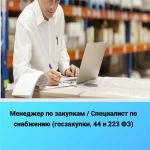 Менеджер по закупкам / Специалист по снабжению (госзакупки, 44 и 223 ФЗ)